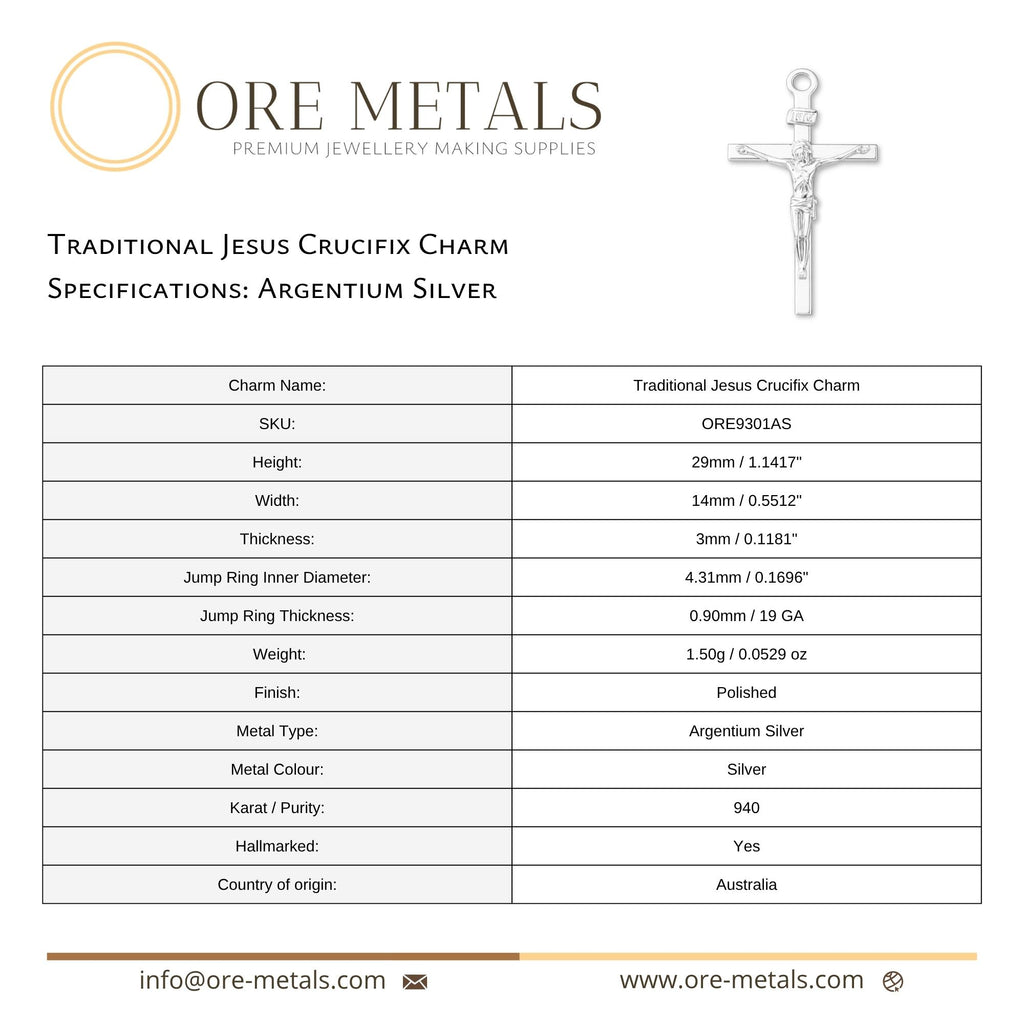 ORE METALS
PREMIUM JEWELLERY MAKING SUPPLIES

Traditional Jesus Crucifix Charm
Specifications: Argentium Silver

| Charm Name: | Traditional Jesus Crucifix Charm |
|---|---|
| SKU: | ORE9301AS |
| Height: | 29mm / 1.1417" |
| Width: | 14mm / 0.5512" |
| Thickness: | 3mm / 0.1181" |
| Jump Ring Inner Diameter: | 4.31mm / 0.1696" |
| Jump Ring Thickness: | 0.90mm / 19 GA |
| Weight: | 1.50g / 0.0529 oz |
| Finish: | Polished |
| Metal Type: | Argentium Silver |
| Metal Colour: | Silver |
| Karat / Purity: | 940 |
| Hallmarked: | Yes |
| Country of origin: | Australia |

info@ore-metals.com

www.ore-metals.com